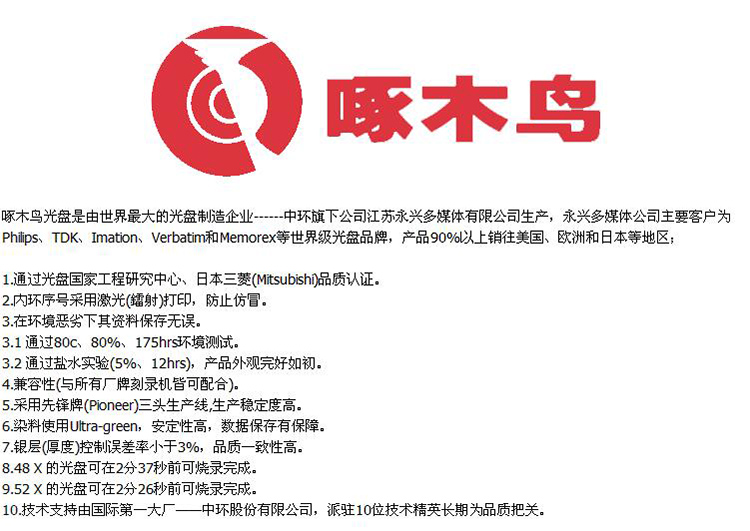 啄木鸟

啄木鸟光盘是由世界最大的光盘制造企业------中环旗下公司江苏永兴多媒体有限公司生产，永兴多媒体公司主要客户为Philips、TDK、Imation、Verbatim和Memorex等世界级光盘品牌，产品90%以上销往美国、欧洲和日本等地区；

1.通过光盘国家工程研究中心、日本三菱(Mitsubishi)品质认证。
2.内环序号采用激光(镭射)打印，防止仿冒。
3.在环境恶劣下其资料保存无误。
3.1 通过80c、80%、175hrs环境测试。
3.2 通过盐水实验(5%、12hrs)，产品外观完好如初。
4.兼容性(与所有厂牌刻录机皆可配合)。
5.采用先锋牌(Pioneer)三头生产线,生产稳定度高。
6.染料使用Ultra-green，安定性高，数据保存有保障。
7.银层(厚度)控制误差率小于3%，品质一致性高。
8.48 X 的光盘可在2分37秒前可烧录完成。
9.52 X 的光盘可在2分26秒前可烧录完成。
10.技术支持由国际第一大厂——中环股份有限公司，派驻10位技术精英长期为品质把关。